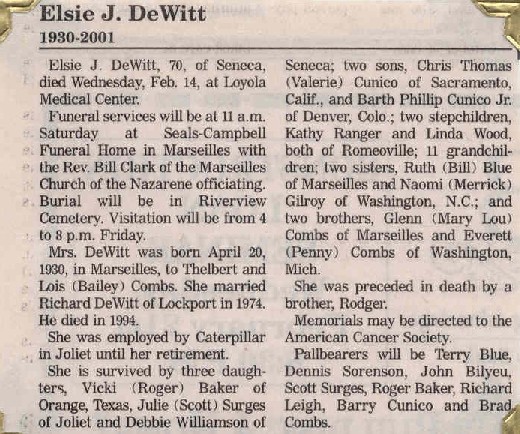 Elsie J. DeWitt
1930-2001

Elsie J. DeWitt, 70, of Seneca, died Wednesday, Feb. 14, at Loyola Medical Center.

Funeral services will be at 11 a.m. Saturday at Seals-Campbell Funeral Home in Marseilles with the Rev. Bill Clark of the Marseilles Church of the Nazarene officiating. Burial will be in Riverview Cemetery. Visitation will be from 4 to 8 p.m. Friday.

Mrs. DeWitt was born April 20, 1930, in Marseilles, to Thelbert and Lois (Bailey) Combs. She married Richard DeWitt of Lockport in 1974. He died in 1994.

She was employed by Caterpillar in Joliet until her retirement.

She is survived by three daughters, Vicki (Roger) Baker of Orange, Texas, Julie (Scott) Surges of Joliet and Debbie Williamson of Seneca; two sons, Chris Thomas (Valerie) Cunico of Sacramento, Calif., and Barth Phillip Cunico Jr. of Denver, Colo.; two stepchildren, Kathy Ranger and Linda Wood, both of Romeoville; 11 grandchildren; two sisters, Ruth (Bill) Blue of Marseilles and Naomi (Merrick) Gilroy of Washington, N.C.; and two brothers, Glenn (Mary Lou) Combs of Marseilles and Everett (Penny) Combs of Washington, Mich.

She was preceded in death by a brother, Rodger.

Memorials may be directed to the American Cancer Society.

Pallbearers will be Terry Blue, Dennis Sorenson, John Bilyeu, Scott Surges, Roger Baker, Richard Leigh, Barry Cunico and Brad Combs.